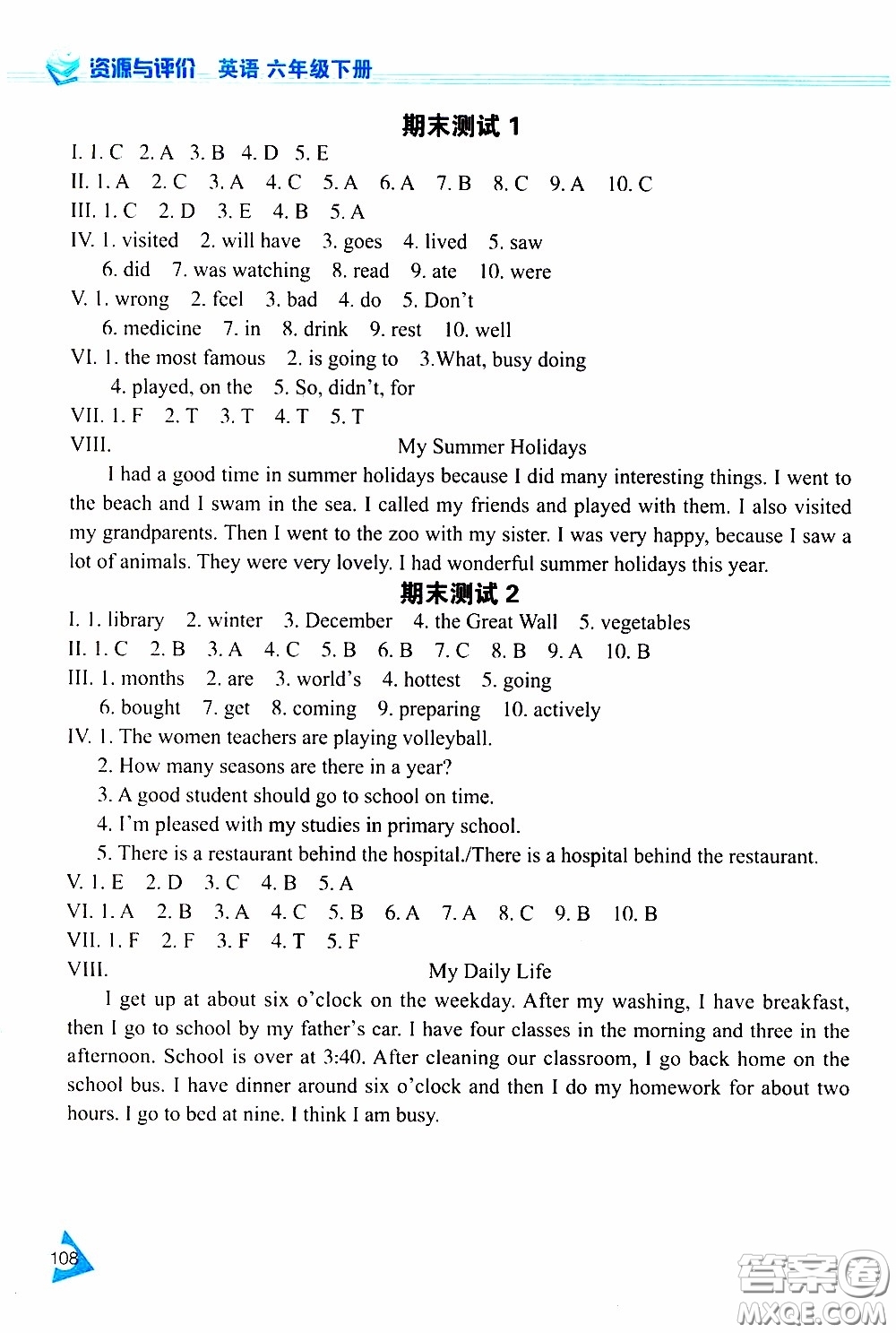 资源与评价 英语 六年级下册

期末测试 1

I. 1. C 2. A 3. B 4. D 5. E
II. 1. A 2. C 3. A 4. C 5. A 6. A 7. B 8. C 9. A 10. C
III. 1. C 2. D 3. E 4. B 5. A
IV. 1. visited 2. will have 3. goes 4. lived 5. saw
6. did 7. was watching 8. read 9. ate 10. were
V. 1. wrong 2. feel 3. bad 4. do 5. Don't
6. medicine 7. in 8. drink 9. rest 10. well
VI. 1. the most famous 2. is going to 3.What, busy doing
4. played, on the 5. So, didn't, for
VII. 1. F 2. T 3. T 4. T 5. T
VIII. My Summer Holidays

I had a good time in summer holidays because I did many interesting things. I went to the beach and I swam in the sea. I called my friends and played with them. I also visited my grandparents. Then I went to the zoo with my sister. I was very happy, because I saw a lot of animals. They were very lovely. I had wonderful summer holidays this year.

期末测试 2

I. 1. library 2. winter 3. December 4. the Great Wall 5. vegetables
II. 1. C 2. B 3. A 4. C 5. B 6. B 7. C 8. B 9. A 10. B
III. 1. months 2. are 3. world's 4. hottest 5. going
6. bought 7. get 8. coming 9. preparing 10. actively
IV. 1. The women teachers are playing volleyball.
2. How many seasons are there in a year?
3. A good student should go to school on time.
4. I'm pleased with my studies in primary school.
5. There is a restaurant behind the hospital./There is a hospital behind the restaurant.
V. 1. E 2. D 3. C 4. B 5. A
VI. 1. A 2. B 3. A 4. C 5. B 6. A 7. A 8. C 9. B 10. B
VII. 1. F 2. F 3. F 4. T 5. F
VIII. My Daily Life

I get up at about six o'clock on the weekday. After my washing, I have breakfast, then I go to school by my father's car. I have four classes in the morning and three in the afternoon. School is over at 3:40. After cleaning our classroom, I go back home on the school bus. I have dinner around six o'clock and then I do my homework for about two hours. I go to bed at nine. I think I am busy.

108

答案圈 MXQE.COM